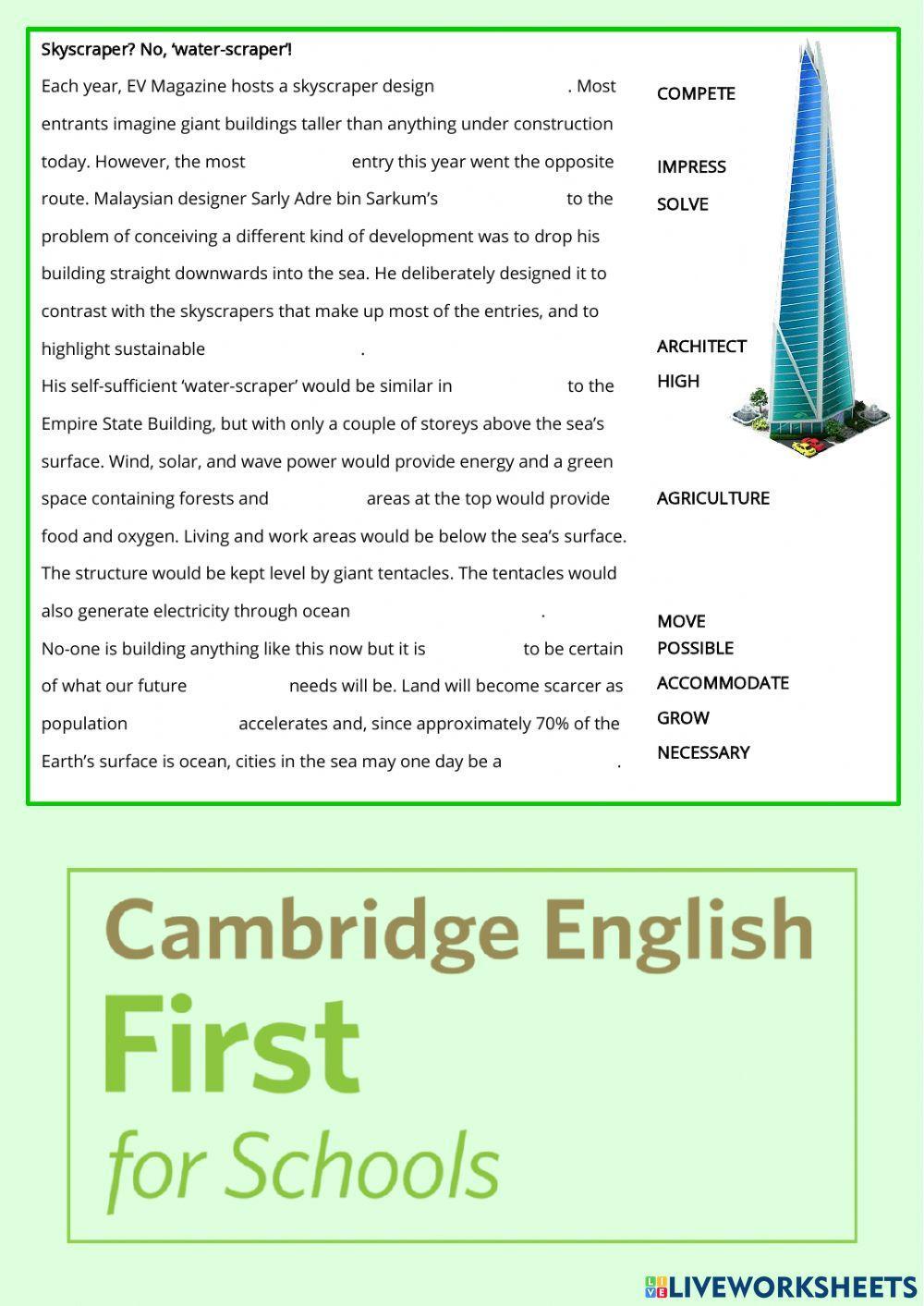 Skyscraper? No, 'water-scraper'!

Each year, EV Magazine hosts a skyscraper design . Most entrants imagine giant buildings taller than anything under construction today. However, the most entry this year went the opposite route. Malaysian designer Sarly Adre bin Sarkum's to the problem of conceiving a different kind of development was to drop his building straight downwards into the sea. He deliberately designed it to contrast with the skyscrapers that make up most of the entries, and to highlight sustainable .

His self-sufficient 'water-scraper' would be similar in to the Empire State Building, but with only a couple of storeys above the sea's surface. Wind, solar, and wave power would provide energy and a green space containing forests and areas at the top would provide food and oxygen. Living and work areas would be below the sea's surface. The structure would be kept level by giant tentacles. The tentacles would also generate electricity through ocean .

No-one is building anything like this now but it is to be certain of what our future needs will be. Land will become scarcer as population accelerates and, since approximately 70% of the Earth's surface is ocean, cities in the sea may one day be a .

COMPETE
IMPRESS
SOLVE
ARCHITECT
HIGH
AGRICULTURE
MOVE
POSSIBLE
ACCOMMODATE
GROW
NECESSARY

Cambridge English
First
for Schools

LIVEWORKSHEETS